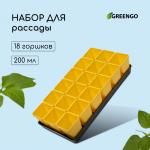 НАБОР ДЛЯ рассады

GREENGO

18 горшков

200 мл